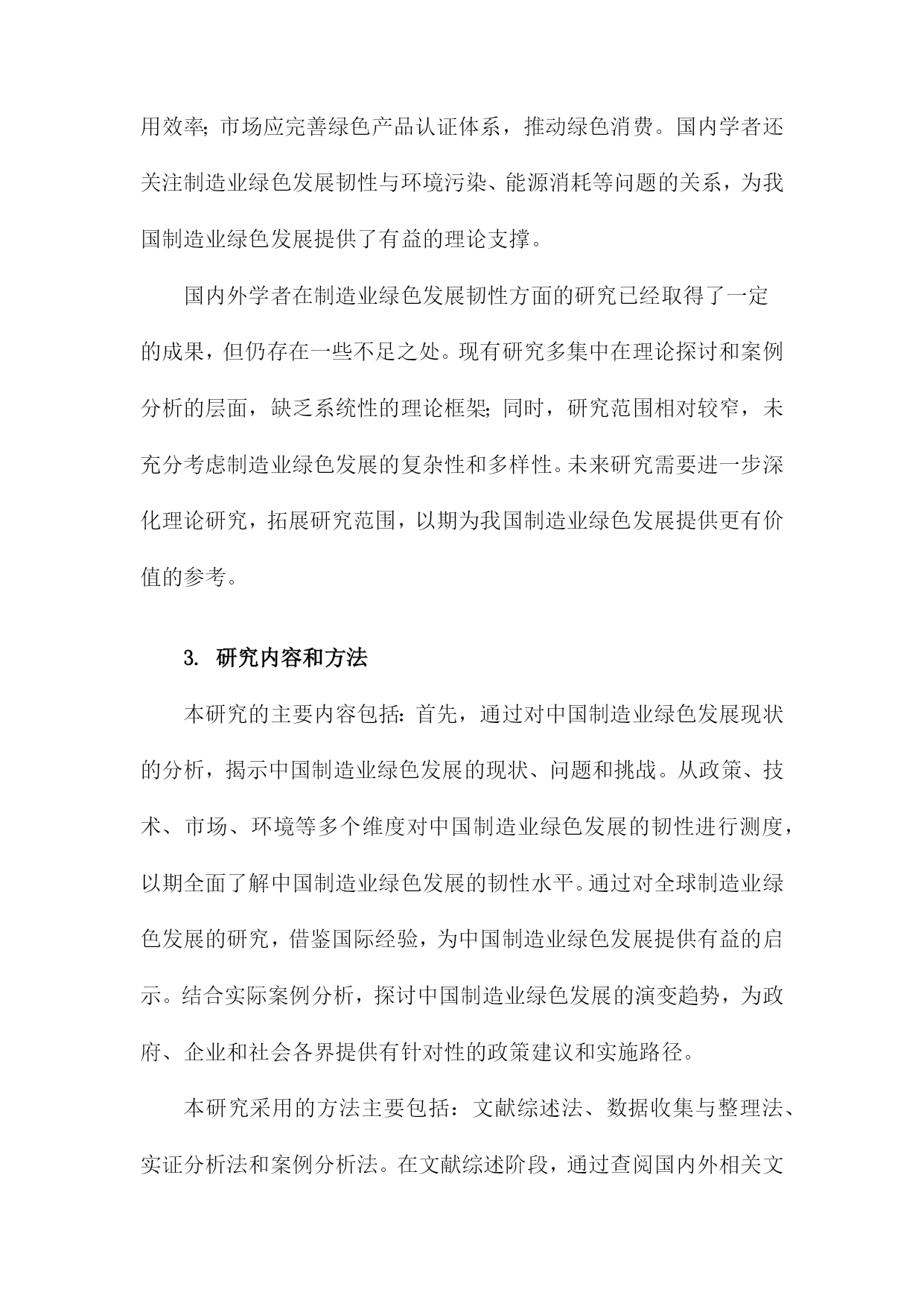 用效率;市场应完善绿色产品认证体系，推动绿色消费。国内学者还关注制造业绿色发展韧性与环境污染、能源消耗等问题的关系，为我国制造业绿色发展提供了有益的理论支撑。

国内外学者在制造业绿色发展韧性方面的研究已经取得了一定的成果，但仍存在一些不足之处。现有研究多集中在理论探讨和案例分析的层面，缺乏系统性的理论框架;同时，研究范围相对较窄，未充分考虑制造业绿色发展的复杂性和多样性。未来研究需要进一步深化理论研究，拓展研究范围，以期为我国制造业绿色发展提供更有价值的参考。

3. 研究内容和方法

本研究的主要内容包括:首先，通过对中国制造业绿色发展现状的分析，揭示中国制造业绿色发展的现状、问题和挑战。从政策、技术、市场、环境等多个维度对中国制造业绿色发展的韧性进行测度，以期全面了解中国制造业绿色发展的韧性水平。通过对全球制造业绿色发展的研究，借鉴国际经验，为中国制造业绿色发展提供有益的启示。结合实际案例分析，探讨中国制造业绿色发展的演变趋势，为政府、企业和社会各界提供有针对性的政策建议和实施路径。

本研究采用的方法主要包括：文献综述法、数据收集与整理法、实证分析法和案例分析法。在文献综述阶段，通过查阅国内外相关文